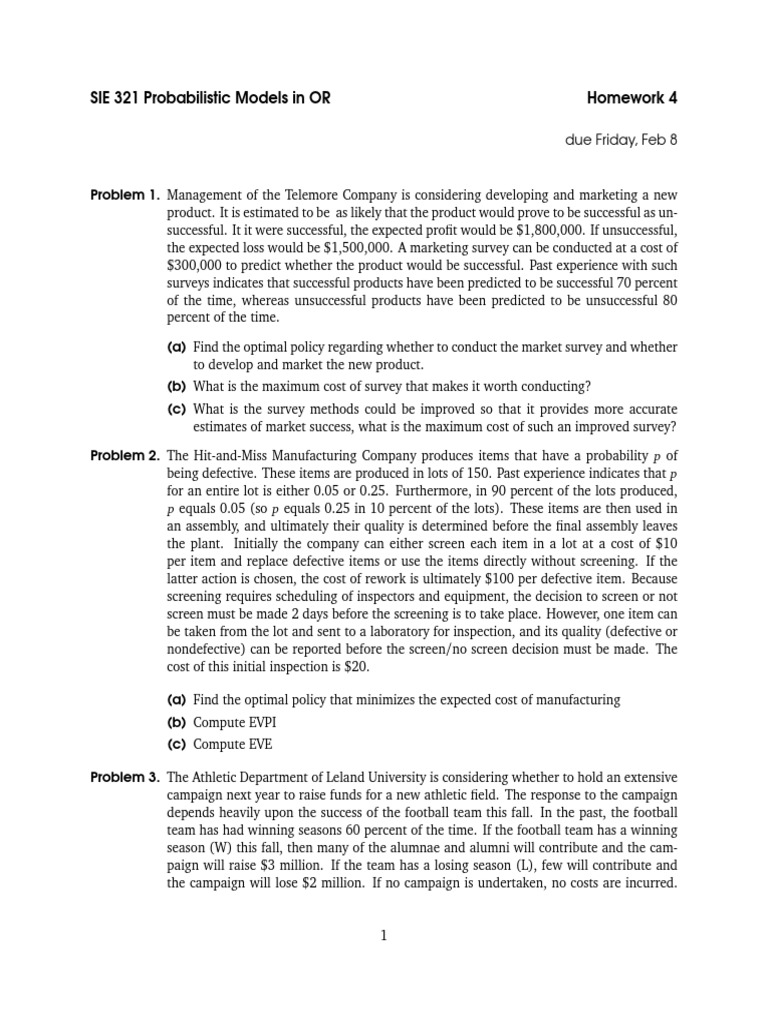 SIE 321 Probabilistic Models in OR

Homework 4

due Friday, Feb 8

**Problem 1.** Management of the Telemore Company is considering developing and marketing a new product. It is estimated to be as likely that the product would prove to be successful as unsuccessful. It it were successful, the expected profit would be \$1,800,000. If unsuccessful, the expected loss would be \$1,500,000. A marketing survey can be conducted at a cost of \$300,000 to predict whether the product would be successful. Past experience with such surveys indicates that successful products have been predicted to be successful 70 percent of the time, whereas unsuccessful products have been predicted to be unsuccessful 80 percent of the time.

**(a)** Find the optimal policy regarding whether to conduct the market survey and whether to develop and market the new product.

**(b)** What is the maximum cost of survey that makes it worth conducting?

**(c)** What is the survey methods could be improved so that it provides more accurate estimates of market success, what is the maximum cost of such an improved survey?

**Problem 2.** The Hit-and-Miss Manufacturing Company produces items that have a probability $p$ of being defective. These items are produced in lots of 150. Past experience indicates that $p$ for an entire lot is either 0.05 or 0.25. Furthermore, in 90 percent of the lots produced, $p$ equals 0.05 (so $p$ equals 0.25 in 10 percent of the lots). These items are then used in an assembly, and ultimately their quality is determined before the final assembly leaves the plant. Initially the company can either screen each item in a lot at a cost of \$10 per item and replace defective items or use the items directly without screening. If the latter action is chosen, the cost of rework is ultimately \$100 per defective item. Because screening requires scheduling of inspectors and equipment, the decision to screen or not screen must be made 2 days before the screening is to take place. However, one item can be taken from the lot and sent to a laboratory for inspection, and its quality (defective or nondefective) can be reported before the screen/no screen decision must be made. The cost of this initial inspection is \$20.

**(a)** Find the optimal policy that minimizes the expected cost of manufacturing

**(b)** Compute EVPI

**(c)** Compute EVE

**Problem 3.** The Athletic Department of Leland University is considering whether to hold an extensive campaign next year to raise funds for a new athletic field. The response to the campaign depends heavily upon the success of the football team this fall. In the past, the football team has had winning seasons 60 percent of the time. If the football team has a winning season (W) this fall, then many of the alumnae and alumni will contribute and the campaign will raise \$3 million. If the team has a losing season (L), few will contribute and the campaign will lose \$2 million. If no campaign is undertaken, no costs are incurred.

1